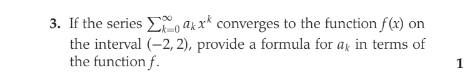 3. If the series $\sum_{k=0}^{\infty} a_k x^k$ converges to the function $f(x)$ on the interval $(-2, 2)$, provide a formula for $a_k$ in terms of the function $f$.

1